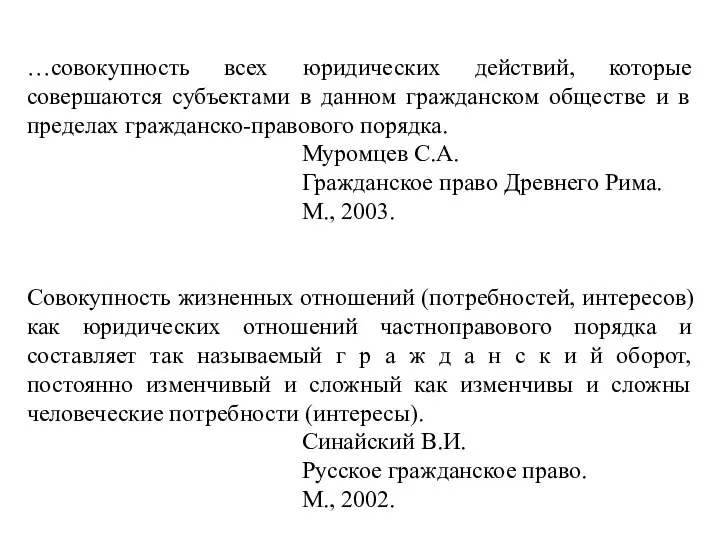 …совокупность всех юридических действий, которые совершаются субъектами в данном гражданском обществе и в пределах гражданско-правового порядка.

Муромцев С.А.
Гражданское право Древнего Рима.
М., 2003.

Совокупность жизненных отношений (потребностей, интересов) как юридических отношений частноправового порядка и составляет так называемый г р а ж д а н с к и й оборот, постоянно изменчивый и сложный как изменчивы и сложны человеческие потребности (интересы).

Синайский В.И.
Русское гражданское право.
М., 2002.